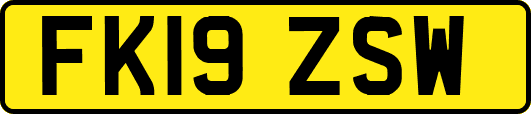 FK19 ZSW